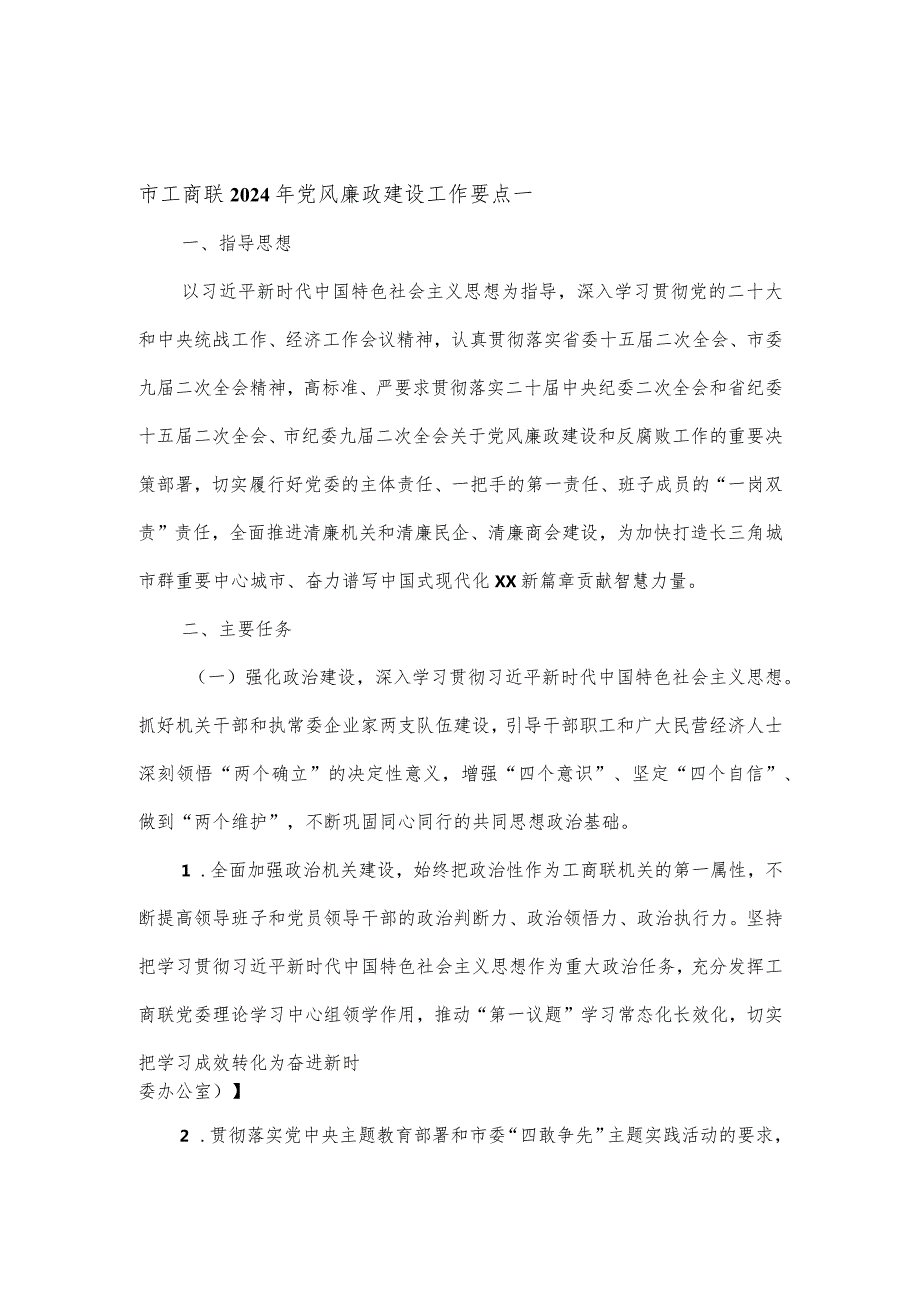 市工商联2024年党风廉政建设工作要点一

一、指导思想

以习近平新时代中国特色社会主义思想为指导，深入学习贯彻党的二十大和中央统战工作、经济工作会议精神，认真贯彻落实省委十五届二次全会、市委九届二次全会精神，高标准、严要求贯彻落实二十届中央纪委二次全会和省纪委十五届二次全会、市纪委九届二次全会关于党风廉政建设和反腐败工作的重要决策部署，切实履行好党委的主体责任、一把手的第一责任、班子成员的“一岗双责”责任，全面推进清廉机关和清廉民企、清廉商会建设，为加快打造长三角城市群重要中心城市、奋力谱写中国式现代化XX新篇章贡献智慧力量。

二、主要任务

（一）强化政治建设，深入学习贯彻习近平新时代中国特色社会主义思想。抓好机关干部和执常委企业家两支队伍建设，引导干部职工和广大民营经济人士深刻领悟“两个确立”的决定性意义，增强“四个意识”、坚定“四个自信”、做到“两个维护”，不断巩固同心同行的共同思想政治基础。

1．全面加强政治机关建设，始终把政治性作为工商联机关的第一属性，不断提高领导班子和党员领导干部的政治判断力、政治领悟力、政治执行力。坚持把学习贯彻习近平新时代中国特色社会主义思想作为重大政治任务，充分发挥工商联党委理论学习中心组领学作用，推动“第一议题”学习常态化长效化，切实把学习成效转化为奋进新时
委办公室）】

2．贯彻落实党中央主题教育部署和市委“四敢争先”主题实践活动的要求，